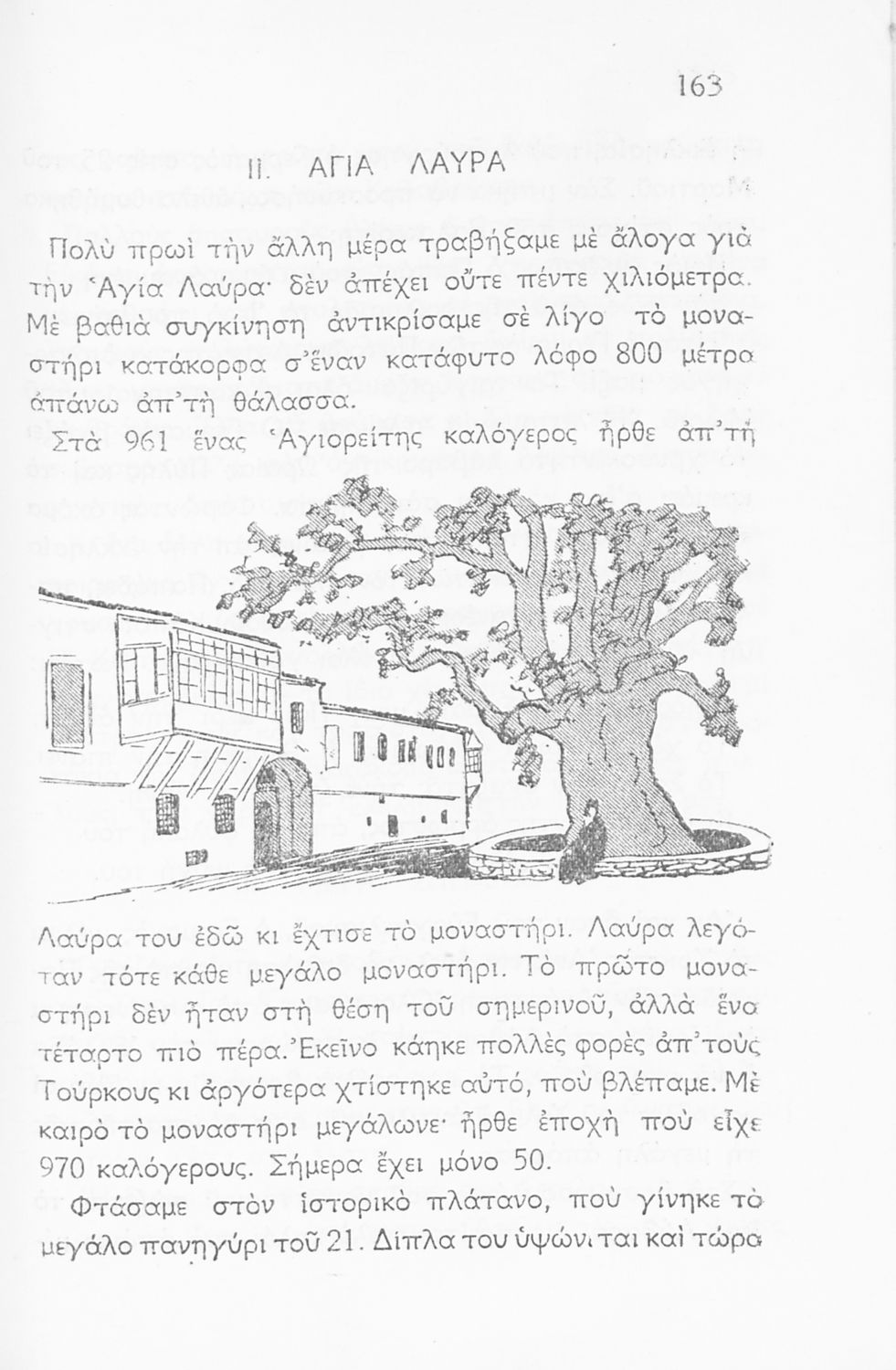 163

II. ΑΓΙΑ ΛΑΥΡΑ

Πολὺ πρωὶ τὴν ἄλλη μέρα τραβήξαμε μὲ ἄλογα γιὰ τὴν Ἁγία Λαύρα· δὲν ἀπέχει οὔτε πέντε χιλιόμετρα. Μὲ βαθιὰ συγκίνηση ἀντικρίσαμε σὲ λίγο τὸ μοναστήρι κατάκορφα σ'ἕναν κατάφυτο λόφο 800 μέτρα ἀπάνω ἀπ'τὴ θάλασσα.

Στὰ 961 ἕνας Ἁγιορείτης καλόγερος ἦρθε ἀπ'τὴ Λαύρα του ἐδῶ κι ἔχτισε τὸ μοναστήρι. Λαύρα λεγόταν τότε κάθε μεγάλο μοναστήρι. Τὸ πρῶτο μοναστήρι δὲν ἦταν στὴ θέση τοῦ σημερινοῦ, ἀλλὰ ἕνα τέταρτο πιὸ πέρα. Ἐκεῖνο κάηκε πολλὲς φορὲς ἀπ'τοὺς Τούρκους κι ἀργότερα χτίστηκε αὐτό, ποὺ βλέπαμε. Μὲ καιρὸ τὸ μοναστήρι μεγάλωνε· ἦρθε ἐποχὴ ποὺ εἶχε 970 καλόγερους. Σήμερα ἔχει μόνο 50.

Φτάσαμε στὸν ἱστορικὸ πλάτανο, ποὺ γίνηκε τὸ μεγάλο πανηγύρι τοῦ 21. Δίπλα του ὑψώνεται καὶ τώρα